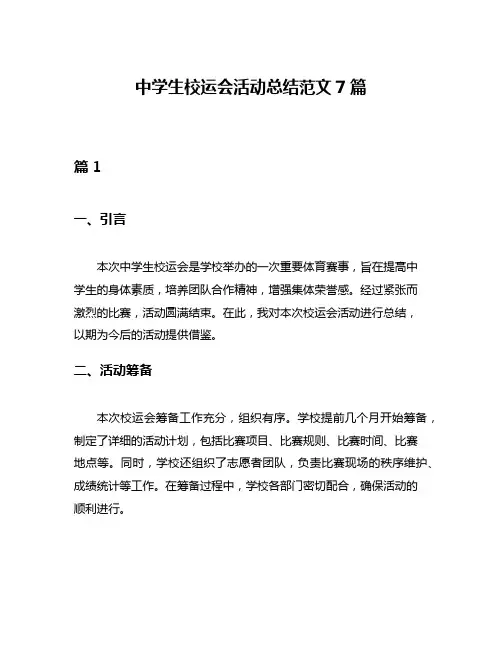 中学生校运会活动总结范文 7 篇

篇 1

一、引言

本次中学生校运会是学校举办的一次重要体育赛事，旨在提高中学生的身体素质，培养团队合作精神，增强集体荣誉感。经过紧张而激烈的比赛，活动圆满结束。在此，我对本次校运会活动进行总结，以期为今后的活动提供借鉴。

二、活动筹备

本次校运会筹备工作充分，组织有序。学校提前几个月开始筹备，制定了详细的活动计划，包括比赛项目、比赛规则、比赛时间、比赛地点等。同时，学校还组织了志愿者团队，负责比赛现场的秩序维护、成绩统计等工作。在筹备过程中，学校各部门密切配合，确保活动的顺利进行。